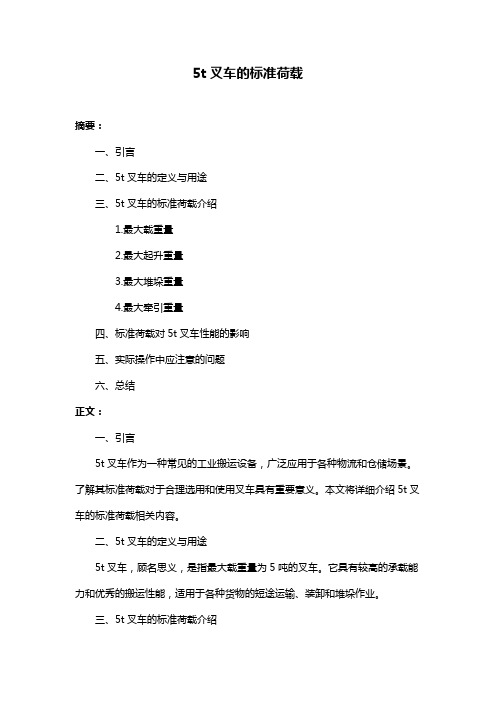 5t 叉车的标准荷载

摘要：

一、引言

二、5t 叉车的定义与用途

三、5t 叉车的标准荷载介绍

1.最大载重量

2.最大起升重量

3.最大堆垛重量

4.最大牵引重量

四、标准荷载对 5t 叉车性能的影响

五、实际操作中应注意的问题

六、总结

正文：

一、引言

5t 叉车作为一种常见的工业搬运设备，广泛应用于各种物流和仓储场景。了解其标准荷载对于合理选用和使用叉车具有重要意义。本文将详细介绍 5t 叉车的标准荷载相关内容。

二、5t 叉车的定义与用途

5t 叉车，顾名思义，是指最大载重量为 5 吨的叉车。它具有较高的承载能力和优秀的搬运性能，适用于各种货物的短途运输、装卸和堆垛作业。

三、5t 叉车的标准荷载介绍